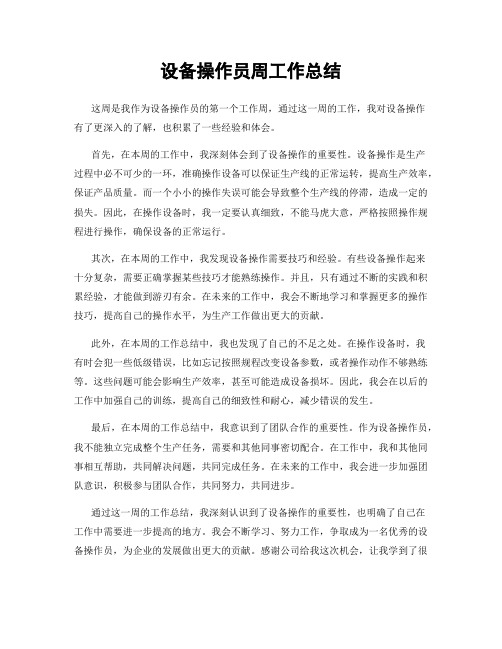 设备操作员周工作总结

这周是我作为设备操作员的第一个工作周，通过这一周的工作，我对设备操作有了更深入的了解，也积累了一些经验和体会。

首先，在本周的工作中，我深刻体会到了设备操作的重要性。设备操作是生产过程中必不可少的一环，准确操作设备可以保证生产线的正常运转，提高生产效率，保证产品质量。而一个小小的操作失误可能会导致整个生产线的停滞，造成一定的损失。因此，在操作设备时，我一定要认真细致，不能马虎大意，严格按照操作规程进行操作，确保设备的正常运行。

其次，在本周的工作中，我发现设备操作需要技巧和经验。有些设备操作起来十分复杂，需要正确掌握某些技巧才能熟练操作。并且，只有通过不断的实践和积累经验，才能做到游刃有余。在未来的工作中，我会不断地学习和掌握更多的操作技巧，提高自己的操作水平，为生产工作做出更大的贡献。

此外，在本周的工作总结中，我也发现了自己的不足之处。在操作设备时，我有时会犯一些低级错误，比如忘记按照规程改变设备参数，或者操作动作不够熟练等。这些问题可能会影响生产效率，甚至可能造成设备损坏。因此，我会在以后的工作中加强自己的训练，提高自己的细致性和耐心，减少错误的发生。

最后，在本周的工作总结中，我意识到了团队合作的重要性。作为设备操作员，我不能独立完成整个生产任务，需要和其他同事密切配合。在工作中，我和其他同事相互帮助，共同解决问题，共同完成任务。在未来的工作中，我会进一步加强团队意识，积极参与团队合作，共同努力，共同进步。

通过这一周的工作总结，我深刻认识到了设备操作的重要性，也明确了自己在工作中需要进一步提高的地方。我会不断学习、努力工作，争取成为一名优秀的设备操作员，为企业的发展做出更大的贡献。感谢公司给我这次机会，让我学到了很